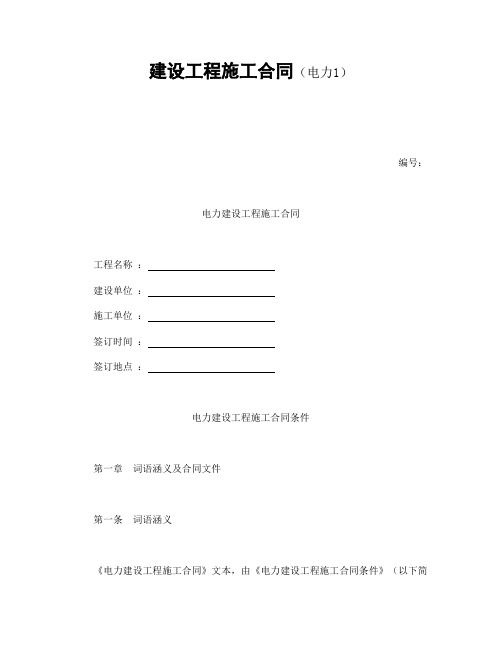 建设工程施工合同（电力1）

编号：

电力建设工程施工合同

工程名称 ：

建设单位 ：

施工单位 ：

签订时间 ：

签订地点 ：

电力建设工程施工合同条件

第一章　词语涵义及合同文件

第一条　词语涵义

《电力建设工程施工合同》文本，由《电力建设工程施工合同条件》（以下简